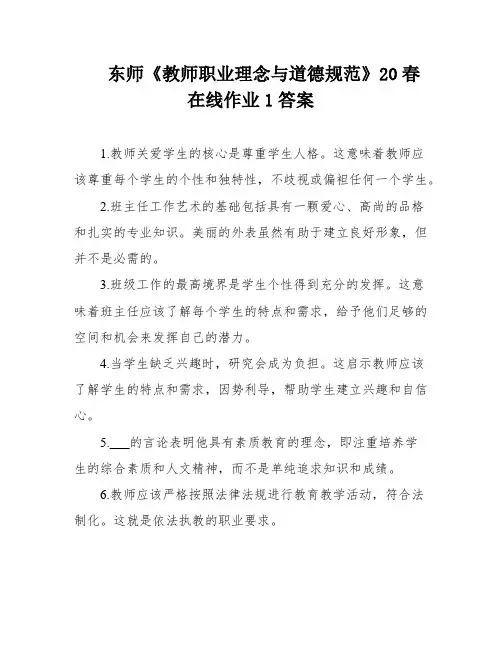 东师《教师职业理念与道德规范》20春在线作业1答案

1.教师关爱学生的核心是尊重学生人格。这意味着教师应该尊重每个学生的个性和独特性，不歧视或偏袒任何一个学生。

2.班主任工作艺术的基础包括具有一颗爱心、高尚的品格和扎实的专业知识。美丽的外表虽然有助于建立良好形象，但并不是必需的。

3.班级工作的最高境界是学生个性得到充分的发挥。这意味着班主任应该了解每个学生的特点和需求，给予他们足够的空间和机会来发挥自己的潜力。

4.当学生缺乏兴趣时，研究会成为负担。这启示教师应该了解学生的特点和需求，因势利导，帮助学生建立兴趣和自信心。

5.___的言论表明他具有素质教育的理念，即注重培养学生的综合素质和人文精神，而不是单纯追求知识和成绩。

6.教师应该严格按照法律法规进行教育教学活动，符合法制化。这就是依法执教的职业要求。